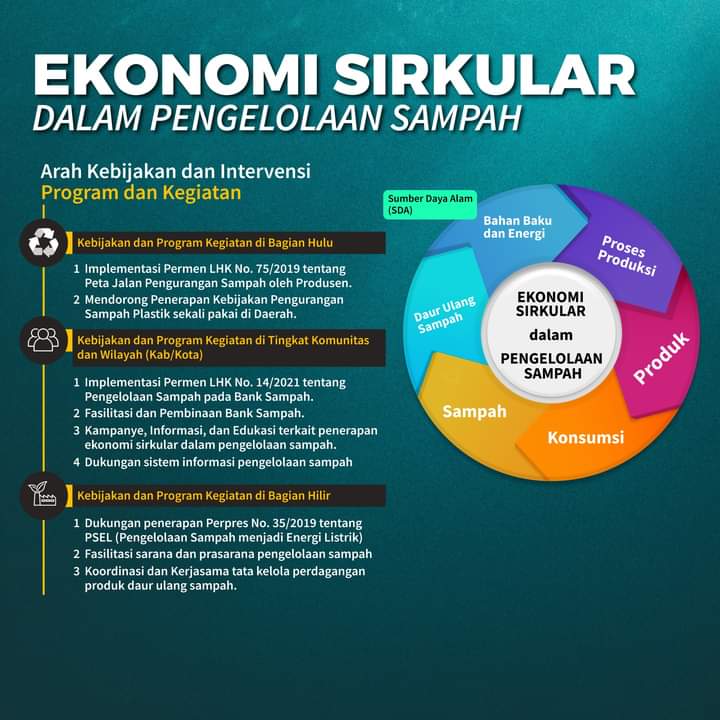 EKONOMI SIRKULAR
DALAM PENGELOLAAN SAMPAH

Arah Kebijakan dan Intervensi
Program dan Kegiatan

Kebijakan dan Program Kegiatan di Bagian Hulu

1 Implementasi Permen LHK No. 75/2019 tentang Peta Jalan Pengurangan Sampah oleh Produsen.
2 Mendorong Penerapan Kebijakan Pengurangan Sampah Plastik sekali pakai di Daerah.

Kebijakan dan Program Kegiatan di Tingkat Komunitas dan Wilayah (Kab/Kota)

1 Implementasi Permen LHK No. 14/2021 tentang Pengelolaan Sampah pada Bank Sampah.
2 Fasilitasi dan Pembinaan Bank Sampah.
3 Kampanye, Informasi, dan Edukasi terkait penerapan ekonomi sirkular dalam pengelolaan sampah.
4 Dukungan sistem informasi pengelolaan sampah

Kebijakan dan Program Kegiatan di Bagian Hilir

1 Dukungan penerapan Perpres No. 35/2019 tentang PSEL (Pengelolaan Sampah menjadi Energi Listrik)
2 Fasilitasi sarana dan prasarana pengelolaan sampah
3 Koordinasi dan Kerjasama tata kelola perdagangan produk daur ulang sampah.

Sumber Daya Alam (SDA)
Bahan Baku dan Energi
Proses Produksi
Produk
Konsumsi
Sampah
Daur Ulang Sampah

EKONOMI SIRKULAR dalam PENGELOLAAN SAMPAH